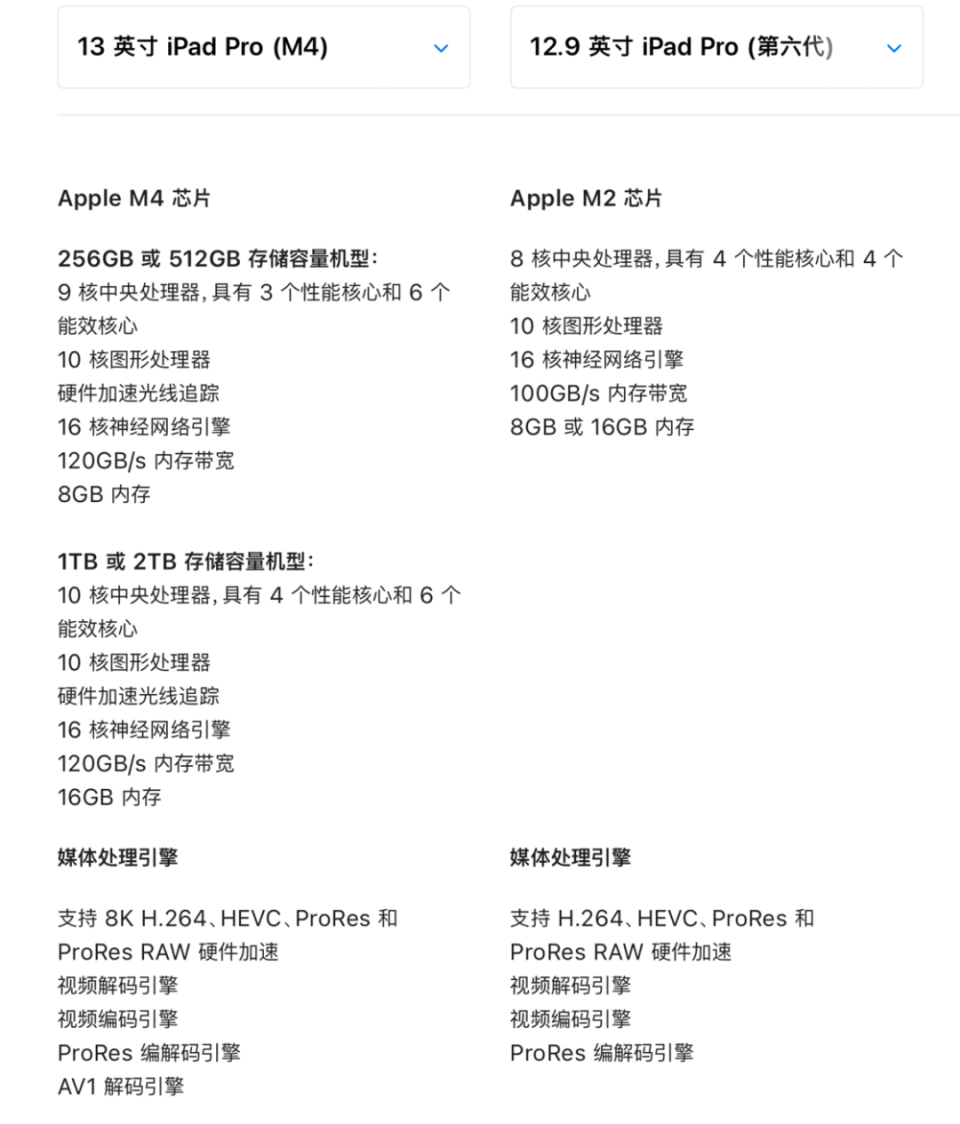 13 英寸 iPad Pro (M4)

Apple M4 芯片

256GB 或 512GB 存储容量机型:
9 核中央处理器, 具有 3 个性能核心和 6 个能效核心
10 核图形处理器
硬件加速光线追踪
16 核神经网络引擎
120GB/s 内存带宽
8GB 内存

1TB 或 2TB 存储容量机型:
10 核中央处理器, 具有 4 个性能核心和 6 个能效核心
10 核图形处理器
硬件加速光线追踪
16 核神经网络引擎
120GB/s 内存带宽
16GB 内存

媒体处理引擎

支持 8K H.264、HEVC、ProRes 和 ProRes RAW 硬件加速
视频解码引擎
视频编码引擎
ProRes 编解码引擎
AV1 解码引擎

12.9 英寸 iPad Pro (第六代)

Apple M2 芯片

8 核中央处理器, 具有 4 个性能核心和 4 个能效核心
10 核图形处理器
16 核神经网络引擎
100GB/s 内存带宽
8GB 或 16GB 内存

媒体处理引擎

支持 H.264、HEVC、ProRes 和 ProRes RAW 硬件加速
视频解码引擎
视频编码引擎
ProRes 编解码引擎